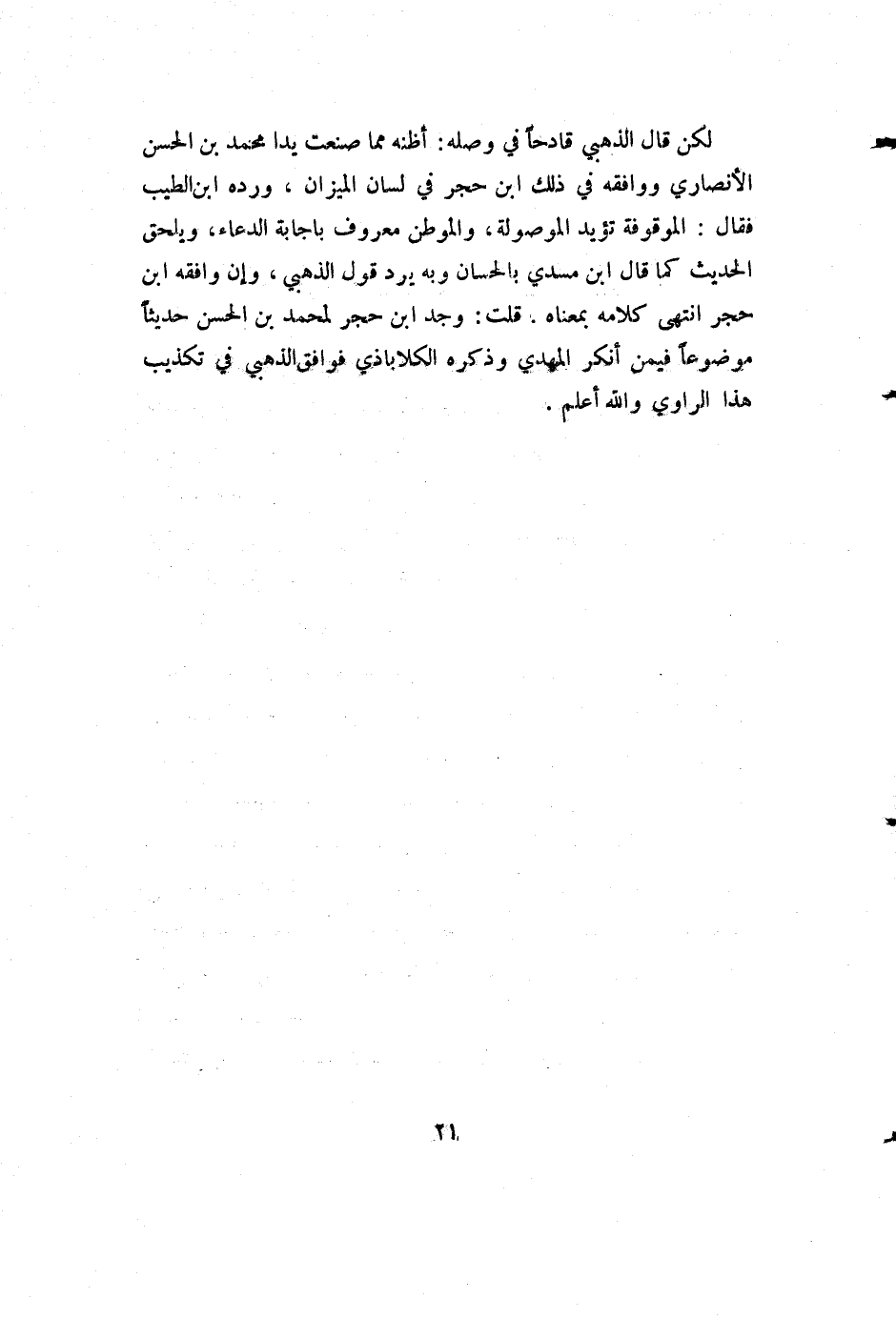 لكن قال الذهبي قادحاً في وصله: أظنه مما صنعت يدا محمد بن الحسن الأنصاري ووافقه في ذلك ابن حجر في لسان الميزان ، ورده ابن الطيب فقال : الموقوفة تؤيد الموصولة ، والموطن معروف باجابة الدعاء ، ويلحق الحديث كما قال ابن مسدي بالحسان وبه يرد قول الذهبي ، وإن وافقه ابن حجر انتهى كلامه بمعناه . قلت: وجد ابن حجر لمحمد بن الحسن حديثاً موضوعاً فيمن أنكر المهدي وذكره الكلاباذي فوافق الذهبي في تكذيب هذا الراوي والله أعلم .

٢١